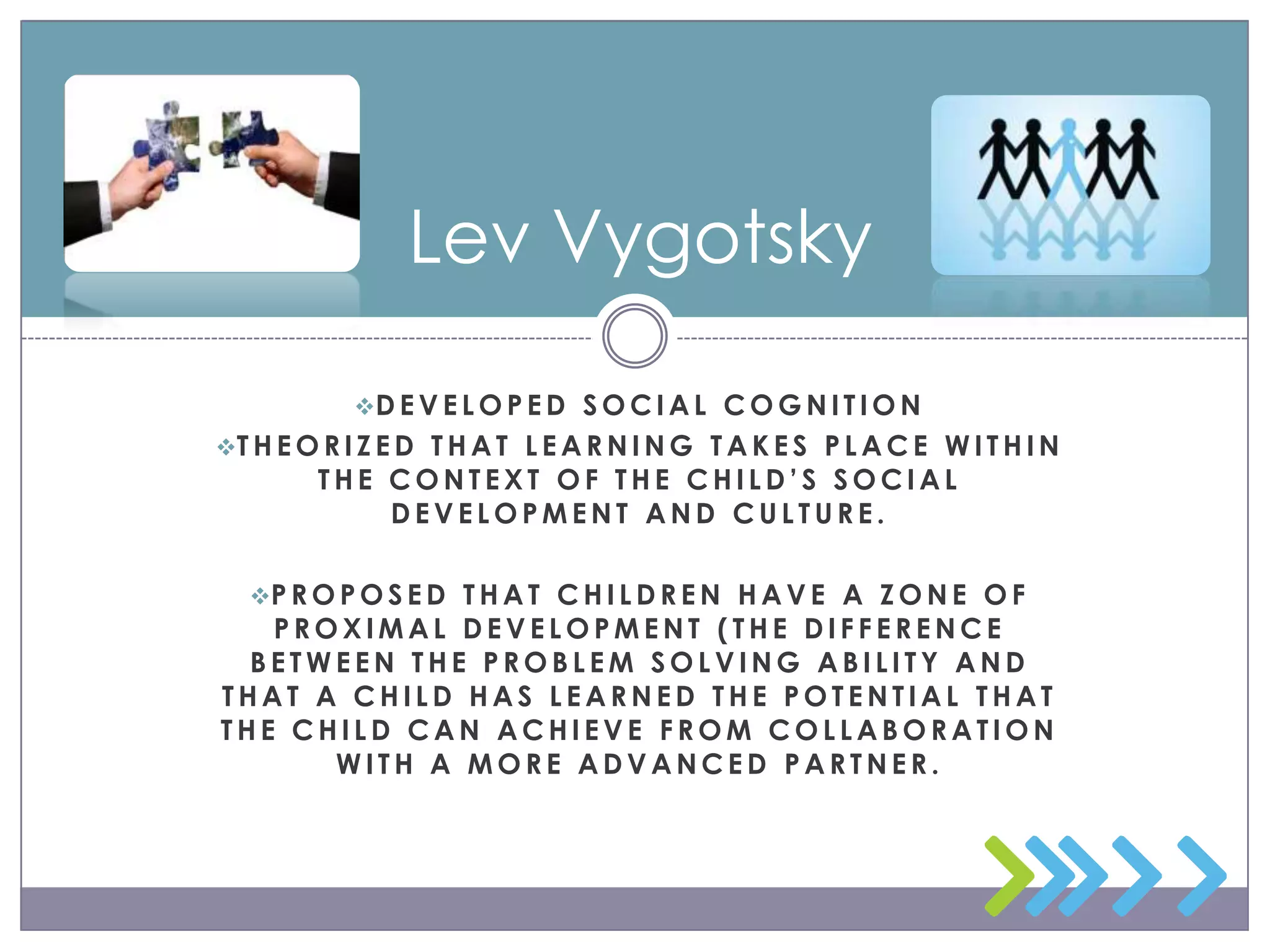 Lev Vygotsky

❖DEVELOPED SOCIAL COGNITION
❖THEORIZED THAT LEARNING TAKES PLACE WITHIN THE CONTEXT OF THE CHILD'S SOCIAL DEVELOPMENT AND CULTURE.

❖PROPOSED THAT CHILDREN HAVE A ZONE OF PROXIMAL DEVELOPMENT (THE DIFFERENCE BETWEEN THE PROBLEM SOLVING ABILITY AND THAT A CHILD HAS LEARNED THE POTENTIAL THAT THE CHILD CAN ACHIEVE FROM COLLABORATION WITH A MORE ADVANCED PARTNER.